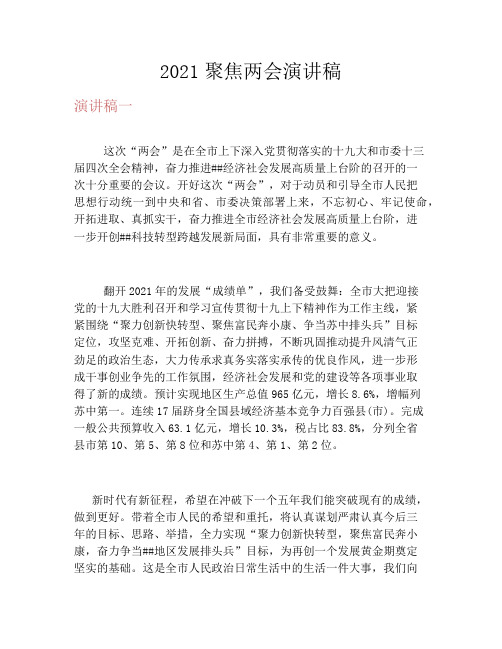 2021 聚焦两会演讲稿

演讲稿一

这次“两会”是在全市上下深入党贯彻落实的十九大和市委十三届四次全会精神，奋力推进##经济社会发展高质量上台阶的召开的一次十分重要的会议。开好这次“两会”，对于动员和引导全市人民把思想行动统一到中央和省、市委决策部署上来，不忘初心、牢记使命，开拓进取、真抓实干，奋力推进全市经济社会发展高质量上台阶，进一步开创##科技转型跨越发展新局面，具有非常重要的意义。

翻开 2021 年的发展“成绩单”，我们备受鼓舞：全市大把迎接党的十九大胜利召开和学习宣传贯彻十九上下精神作为工作主线，紧紧围绕“聚力创新快转型、聚焦富民奔小康、争当苏中排头兵”目标定位，攻坚克难、开拓创新、奋力拼搏，不断巩固推动提升风清气正劲足的政治生态，大力传承求真务实落实承传的优良作风，进一步形成干事创业争先的工作氛围，经济社会发展和党的建设等各项事业取得了新的成绩。预计实现地区生产总值 965 亿元，增长 8.6%，增幅列苏中第一。连续 17 届跻身全国县域经济基本竞争力百强县(市)。完成一般公共预算收入 63.1 亿元，增长 10.3%，税占比 83.8%，分列全省县市第 10、第 5、第 8 位和苏中第 4、第 1、第 2 位。

新时代有新征程，希望在冲破下一个五年我们能突破现有的成绩，做到更好。带着全市人民的希望和重托，将认真谋划严肃认真今后三年的目标、思路、举措，全力实现“聚力创新快转型，聚焦富民奔小康，奋力争当##地区发展排头兵”目标，为再创一个发展黄金期奠定坚实的基础。这是全市人民政治日常生活中的生活一件大事，我们向